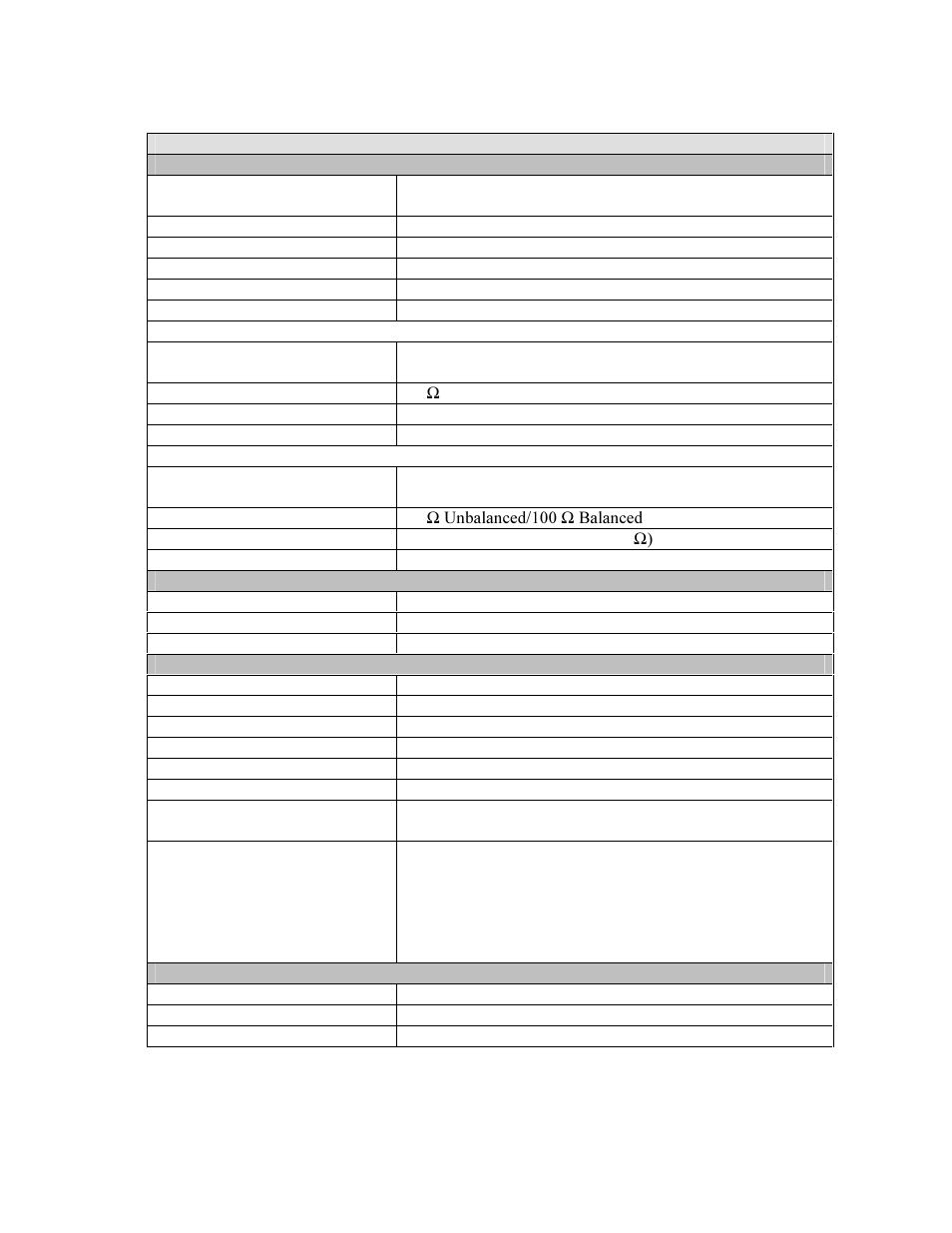 Ω

Ω Unbalanced/100 Ω Balanced

Ω)